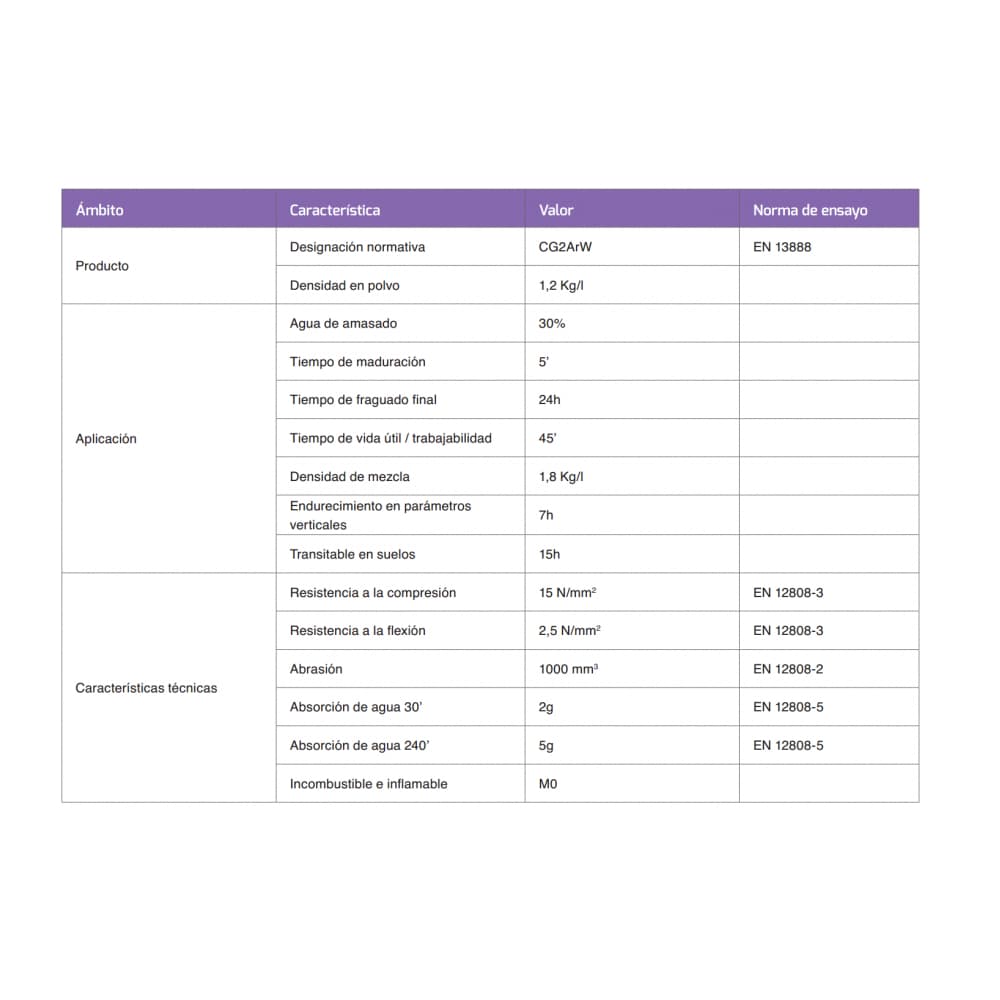 | Ámbito | Característica | Valor | Norma de ensayo |
|---|---|---|---|
| Producto | Designación normativa | CG2ArW | EN 13888 |
| | Densidad en polvo | 1,2 Kg/l | |
| Aplicación | Agua de amasado | 30% | |
| | Tiempo de maduración | 5' | |
| | Tiempo de fraguado final | 24h | |
| | Tiempo de vida útil / trabajabilidad | 45' | |
| | Densidad de mezcla | 1,8 Kg/l | |
| | Endurecimiento en parámetros verticales | 7h | |
| | Transitable en suelos | 15h | |
| Características técnicas | Resistencia a la compresión | 15 N/mm$^2$ | EN 12808-3 |
| | Resistencia a la flexión | 2,5 N/mm$^2$ | EN 12808-3 |
| | Abrasión | 1000 mm$^3$ | EN 12808-2 |
| | Absorción de agua 30' | 2g | EN 12808-5 |
| | Absorción de agua 240' | 5g | EN 12808-5 |
| | Incombustible e inflamable | M0 | |